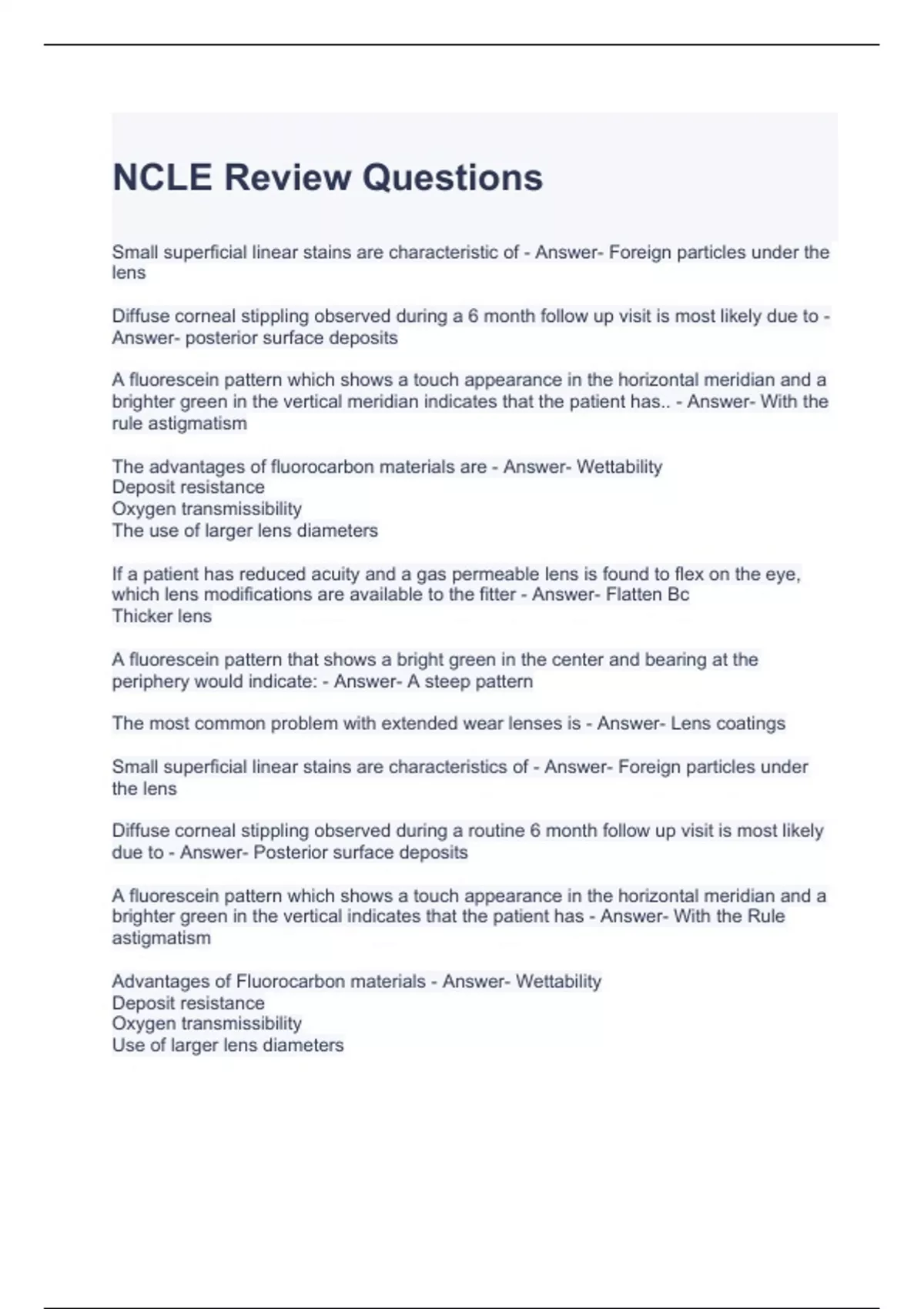 NCLE Review Questions

Small superficial linear stains are characteristic of - Answer- Foreign particles under the lens

Diffuse corneal stippling observed during a 6 month follow up visit is most likely due to - Answer- posterior surface deposits

A fluorescein pattern which shows a touch appearance in the horizontal meridian and a brighter green in the vertical meridian indicates that the patient has.. - Answer- With the rule astigmatism

The advantages of fluorocarbon materials are - Answer- Wettability
Deposit resistance
Oxygen transmissibility
The use of larger lens diameters

If a patient has reduced acuity and a gas permeable lens is found to flex on the eye, which lens modifications are available to the fitter - Answer- Flatten Bc
Thicker lens

A fluorescein pattern that shows a bright green in the center and bearing at the periphery would indicate: - Answer- A steep pattern

The most common problem with extended wear lenses is - Answer- Lens coatings

Small superficial linear stains are characteristics of - Answer- Foreign particles under the lens

Diffuse corneal stippling observed during a routine 6 month follow up visit is most likely due to - Answer- Posterior surface deposits

A fluorescein pattern which shows a touch appearance in the horizontal meridian and a brighter green in the vertical indicates that the patient has - Answer- With the Rule astigmatism

Advantages of Fluorocarbon materials - Answer- Wettability
Deposit resistance
Oxygen transmissibility
Use of larger lens diameters